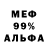 МЕФ
99%
АЛЬФА